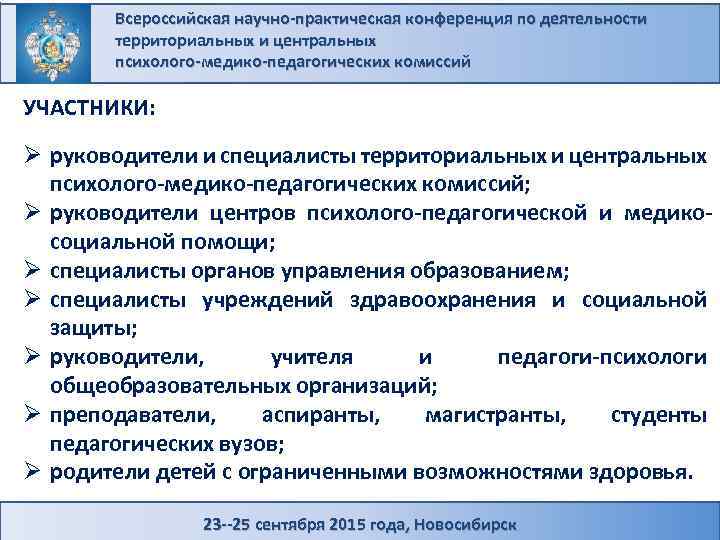 Всероссийская научно-практическая конференция по деятельности территориальных и центральных психолого-медико-педагогических комиссий

УЧАСТНИКИ:

➢ руководители и специалисты территориальных и центральных психолого-медико-педагогических комиссий;
➢ руководители центров психолого-педагогической и медико-социальной помощи;
➢ специалисты органов управления образованием;
➢ специалисты учреждений здравоохранения и социальной защиты;
➢ руководители, учителя и педагоги-психологи общеобразовательных организаций;
➢ преподаватели, аспиранты, магистранты, студенты педагогических вузов;
➢ родители детей с ограниченными возможностями здоровья.

23--25 сентября 2015 года, Новосибирск